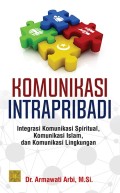 KOMUNIKASI INTRAPRIBADI

Integrasi Komunikasi Spiritual, Komunikasi Islam, dan Komunikasi Lingkungan

Dr. Armawati Arbi, M.Si.